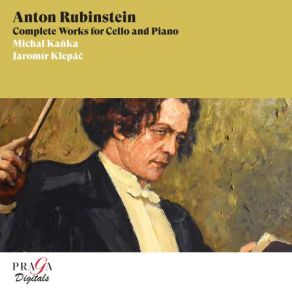 Anton Rubinstein
Complete Works for Cello and Piano
Michal Kaňka
Jaromír Klepáč

PRAGA
Digitals